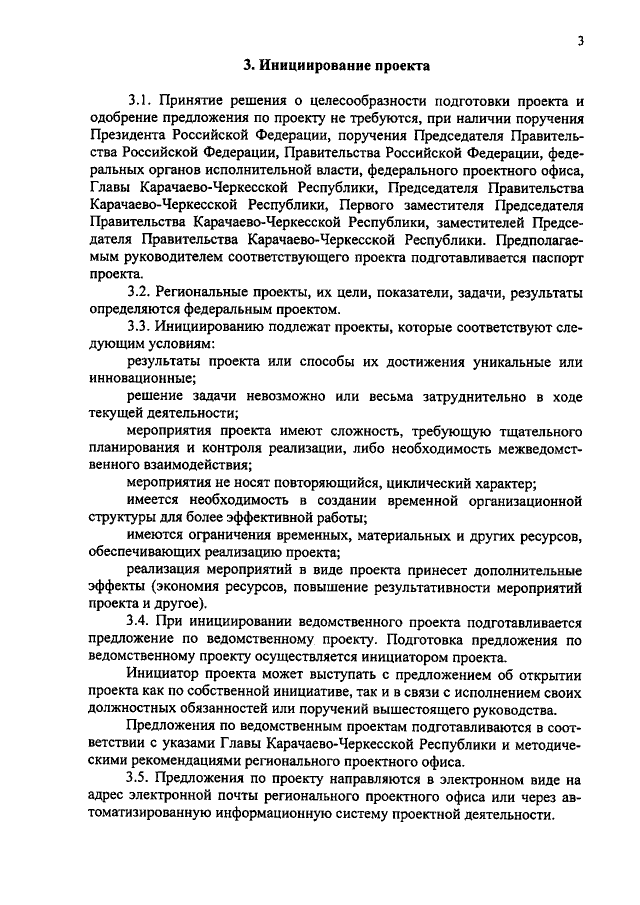 3

3. Инициирование проекта

3.1. Принятие решения о целесообразности подготовки проекта и одобрение предложения по проекту не требуются, при наличии поручения Президента Российской Федерации, поручения Председателя Правительства Российской Федерации, Правительства Российской Федерации, федеральных органов исполнительной власти, федерального проектного офиса, Главы Карачаево-Черкесской Республики, Председателя Правительства Карачаево-Черкесской Республики, Первого заместителя Председателя Правительства Карачаево-Черкесской Республики, заместителей Председателя Правительства Карачаево-Черкесской Республики. Предполагаемым руководителем соответствующего проекта подготавливается паспорт проекта.

3.2. Региональные проекты, их цели, показатели, задачи, результаты определяются федеральным проектом.

3.3. Инициированию подлежат проекты, которые соответствуют следующим условиям:

результаты проекта или способы их достижения уникальные или инновационные;

решение задачи невозможно или весьма затруднительно в ходе текущей деятельности;

мероприятия проекта имеют сложность, требующую тщательного планирования и контроля реализации, либо необходимость межведомственного взаимодействия;

мероприятия не носят повторяющийся, циклический характер;

имеется необходимость в создании временной организационной структуры для более эффективной работы;

имеются ограничения временных, материальных и других ресурсов, обеспечивающих реализацию проекта;

реализация мероприятий в виде проекта принесет дополнительные эффекты (экономия ресурсов, повышение результативности мероприятий проекта и другое).

3.4. При инициировании ведомственного проекта подготавливается предложение по ведомственному проекту. Подготовка предложения по ведомственному проекту осуществляется инициатором проекта.

Инициатор проекта может выступать с предложением об открытии проекта как по собственной инициативе, так и в связи с исполнением своих должностных обязанностей или поручений вышестоящего руководства.

Предложения по ведомственным проектам подготавливаются в соответствии с указами Главы Карачаево-Черкесской Республики и методическими рекомендациями регионального проектного офиса.

3.5. Предложения по проекту направляются в электронном виде на адрес электронной почты регионального проектного офиса или через автоматизированную информационную систему проектной деятельности.